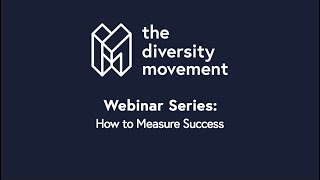 the diversity movement

Webinar Series:
How to Measure Success